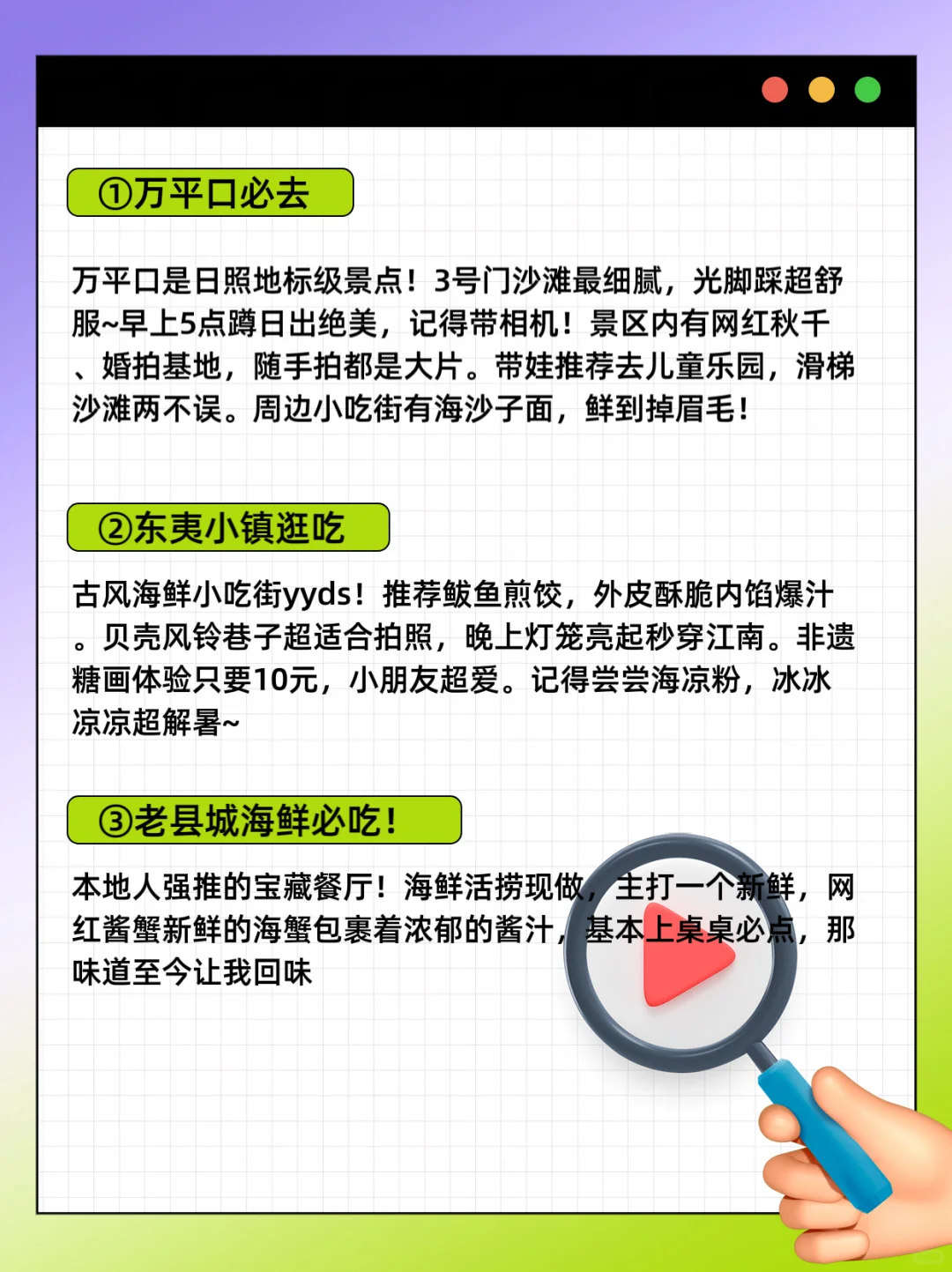 ①万平口必去

万平口是日照地标级景点！3号门沙滩最细腻，光脚踩超舒服~早上5点蹲日出绝美，记得带相机！景区内有网红秋千、婚拍基地，随手拍都是大片。带娃推荐去儿童乐园，滑梯沙滩两不误。周边小吃街有海沙子面，鲜到掉眉毛！

②东夷小镇逛吃

古风海鲜小吃街yyds！推荐鲅鱼煎饺，外皮酥脆内馅爆汁。贝壳风铃巷子超适合拍照，晚上灯笼亮起秒穿江南。非遗糖画体验只要10元，小朋友超爱。记得尝尝海凉粉，冰冰凉凉超解暑~

③老县城海鲜必吃！

本地人强推的宝藏餐厅！海鲜活捞现做，主打一个新鲜，网红酱蟹新鲜的海蟹包裹着浓郁的酱汁，基本上桌桌必点，那味道至今让我回味